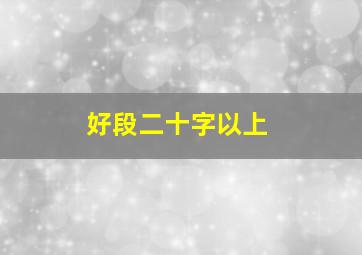 好段二十字以上